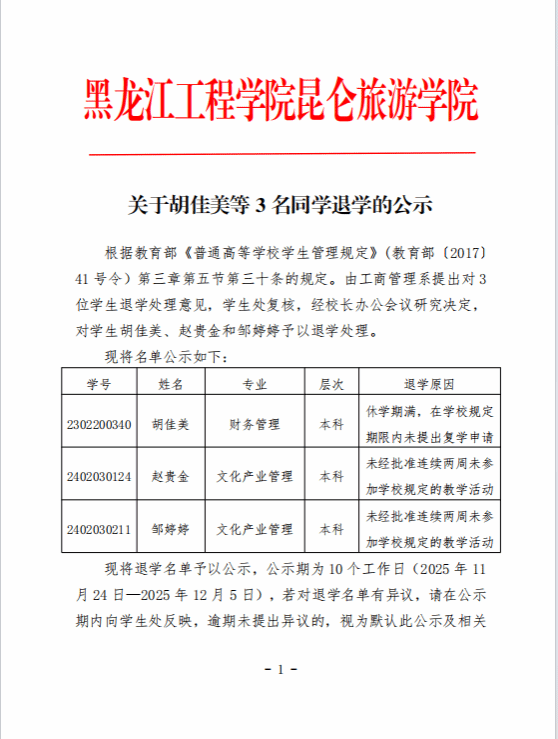 黑龙江工程学院昆仑旅游学院

关于胡佳美等 3 名同学退学的公示

根据教育部《普通高等学校学生管理规定》(教育部〔2017〕41 号令)第三章第五节第三十条的规定。由工商管理系提出对 3 位学生退学处理意见，学生处复核，经校长办公会议研究决定，对学生胡佳美、赵贵金和邹婷婷予以退学处理。

现将名单公示如下:

| 学号 | 姓名 | 专业 | 层次 | 退学原因 |
|---|---|---|---|---|
| 2302200340 | 胡佳美 | 财务管理 | 本科 | 休学期满，在学校规定期限内未提出复学申请 |
| 2402030124 | 赵贵金 | 文化产业管理 | 本科 | 未经批准连续两周未参加学校规定的教学活动 |
| 2402030211 | 邹婷婷 | 文化产业管理 | 本科 | 未经批准连续两周未参加学校规定的教学活动 |

现将退学名单予以公示，公示期为 10 个工作日(2025 年 11 月 24 日—2025 年 12 月 5 日)，若对退学名单有异议，请在公示期内向学生处反映，逾期未提出异议的，视为默认此公示及相关

- 1 -